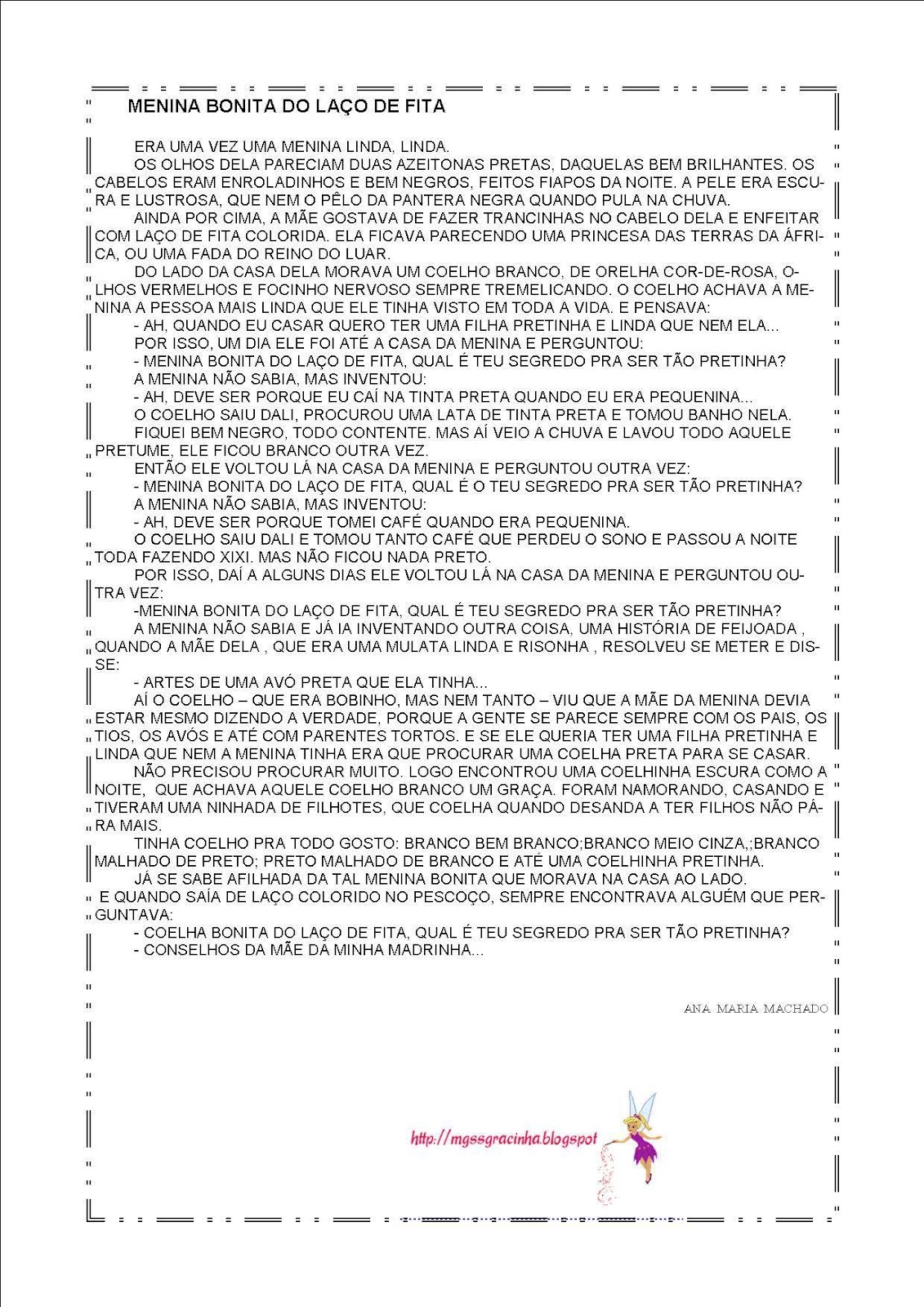 MENINA BONITA DO LAÇO DE FITA

ERA UMA VEZ UMA MENINA LINDA, LINDA.

OS OLHOS DELA PARECIAM DUAS AZEITONAS PRETAS, DAQUELAS BEM BRILHANTES. OS CABELOS ERAM ENROLADINHOS E BEM NEGROS, FEITOS FIAPOS DA NOITE. A PELE ERA ESCURA E LUSTROSA, QUE NEM O PÊLO DA PANTERA NEGRA QUANDO PULA NA CHUVA.

AINDA POR CIMA, A MÃE GOSTAVA DE FAZER TRANCINHAS NO CABELO DELA E ENFEITAR COM LAÇO DE FITA COLORIDA. ELA FICAVA PARECENDO UMA PRINCESA DAS TERRAS DA ÁFRICA, OU UMA FADA DO REINO DO LUAR.

DO LADO DA CASA DELA MORAVA UM COELHO BRANCO, DE ORELHA COR-DE-ROSA, OLHOS VERMELHOS E FOCINHO NERVOSO SEMPRE TREMELICANDO. O COELHO ACHAVA A MENINA A PESSOA MAIS LINDA QUE ELE TINHA VISTO EM TODA A VIDA. E PENSAVA:

- AH, QUANDO EU CASAR QUERO TER UMA FILHA PRETINHA E LINDA QUE NEM ELA...

POR ISSO, UM DIA ELE FOI ATÉ A CASA DA MENINA E PERGUNTOU:

- MENINA BONITA DO LAÇO DE FITA, QUAL É TEU SEGREDO PRA SER TÃO PRETINHA?

A MENINA NÃO SABIA, MAS INVENTOU:

- AH, DEVE SER PORQUE EU CAÍ NA TINTA PRETA QUANDO EU ERA PEQUENINA...

O COELHO SAIU DALI, PROCUROU UMA LATA DE TINTA PRETA E TOMOU BANHO NELA.

FIQUEI BEM NEGRO, TODO CONTENTE. MAS AÍ VEIO A CHUVA E LAVOU TODO AQUELE PRETUME, ELE FICOU BRANCO OUTRA VEZ.

ENTÃO ELE VOLTOU LÁ NA CASA DA MENINA E PERGUNTOU OUTRA VEZ:

- MENINA BONITA DO LAÇO DE FITA, QUAL É O TEU SEGREDO PRA SER TÃO PRETINHA?

A MENINA NÃO SABIA, MAS INVENTOU:

- AH, DEVE SER PORQUE TOMEI CAFÉ QUANDO ERA PEQUENINA.

O COELHO SAIU DALI E TOMOU TANTO CAFÉ QUE PERDEU O SONO E PASSOU A NOITE TODA FAZENDO XIXI. MAS NÃO FICOU NADA PRETO.

POR ISSO, DAÍ A ALGUNS DIAS ELE VOLTOU LÁ NA CASA DA MENINA E PERGUNTOU OUTRA VEZ:

-MENINA BONITA DO LAÇO DE FITA, QUAL É TEU SEGREDO PRA SER TÃO PRETINHA?

A MENINA NÃO SABIA E JÁ IA INVENTANDO OUTRA COISA, UMA HISTÓRIA DE FEIJOADA , QUANDO A MÃE DELA , QUE ERA UMA MULATA LINDA E RISONHA , RESOLVEU SE METER E DISSE:

- ARTES DE UMA AVÓ PRETA QUE ELA TINHA...

AÍ O COELHO – QUE ERA BOBINHO, MAS NEM TANTO – VIU QUE A MÃE DA MENINA DEVIA ESTAR MESMO DIZENDO A VERDADE, PORQUE A GENTE SE PARECE SEMPRE COM OS PAIS, OS TIOS, OS AVÓS E ATÉ COM PARENTES TORTOS. E SE ELE QUERIA TER UMA FILHA PRETINHA E LINDA QUE NEM A MENINA TINHA ERA QUE PROCURAR UMA COELHA PRETA PARA SE CASAR.

NÃO PRECISOU PROCURAR MUITO. LOGO ENCONTROU UMA COELHINHA ESCURA COMO A NOITE, QUE ACHAVA AQUELE COELHO BRANCO UM GRAÇA. FORAM NAMORANDO, CASANDO E TIVERAM UMA NINHADA DE FILHOTES, QUE COELHA QUANDO DESANDA A TER FILHOS NÃO PÁRA MAIS.

TINHA COELHO PRA TODO GOSTO: BRANCO BEM BRANCO;BRANCO MEIO CINZA,;BRANCO MALHADO DE PRETO; PRETO MALHADO DE BRANCO E ATÉ UMA COELHINHA PRETINHA.

JÁ SE SABE AFILHADA DA TAL MENINA BONITA QUE MORAVA NA CASA AO LADO.

E QUANDO SAÍA DE LAÇO COLORIDO NO PESCOÇO, SEMPRE ENCONTRAVA ALGUÉM QUE PERGUNTAVA:

- COELHA BONITA DO LAÇO DE FITA, QUAL É TEU SEGREDO PRA SER TÃO PRETINHA?

- CONSELHOS DA MÃE DA MINHA MADRINHA...

ANA MARIA MACHADO

http://mgssgracinha.blogspot